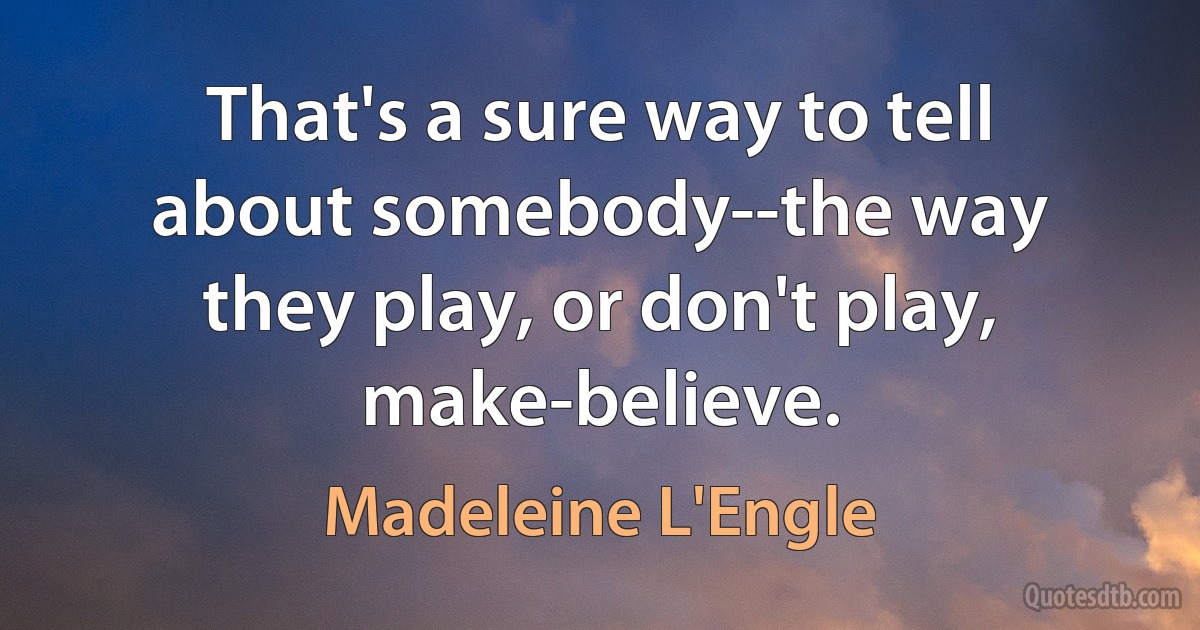 That's a sure way to tell about somebody--the way they play, or don't play, make-believe.

Madeleine L'Engle

Quotesdtb.com